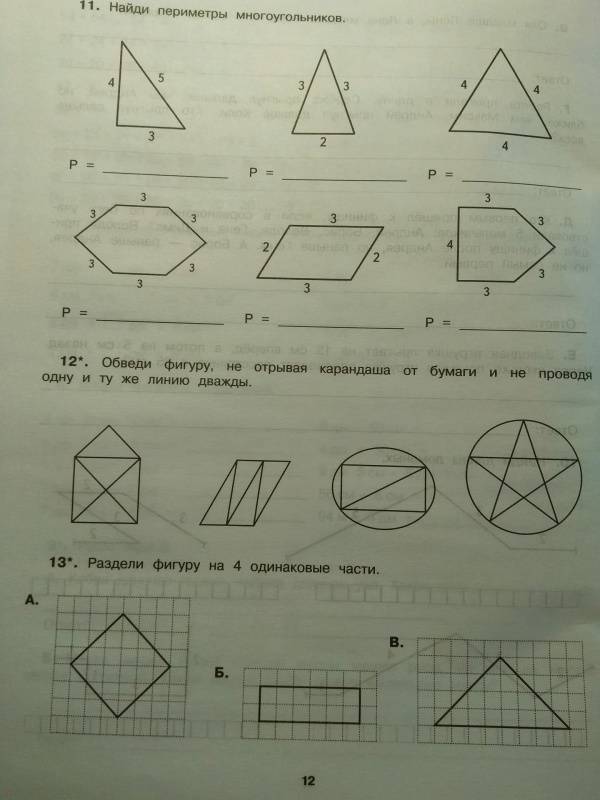 11. Найди периметры многоугольников.

4 5 3

3 3 2

4 4 4

P = ____________ P = ____________ P = ____________

3 3 3 3 3 3

3 2 2 3

3 4 3 3 3

P = ____________ P = ____________ P = ____________

12*. Обведи фигуру, не отрывая карандаша от бумаги и не проводя одну и ту же линию дважды.

13*. Раздели фигуру на 4 одинаковые части.

А.

Б.

В.

12